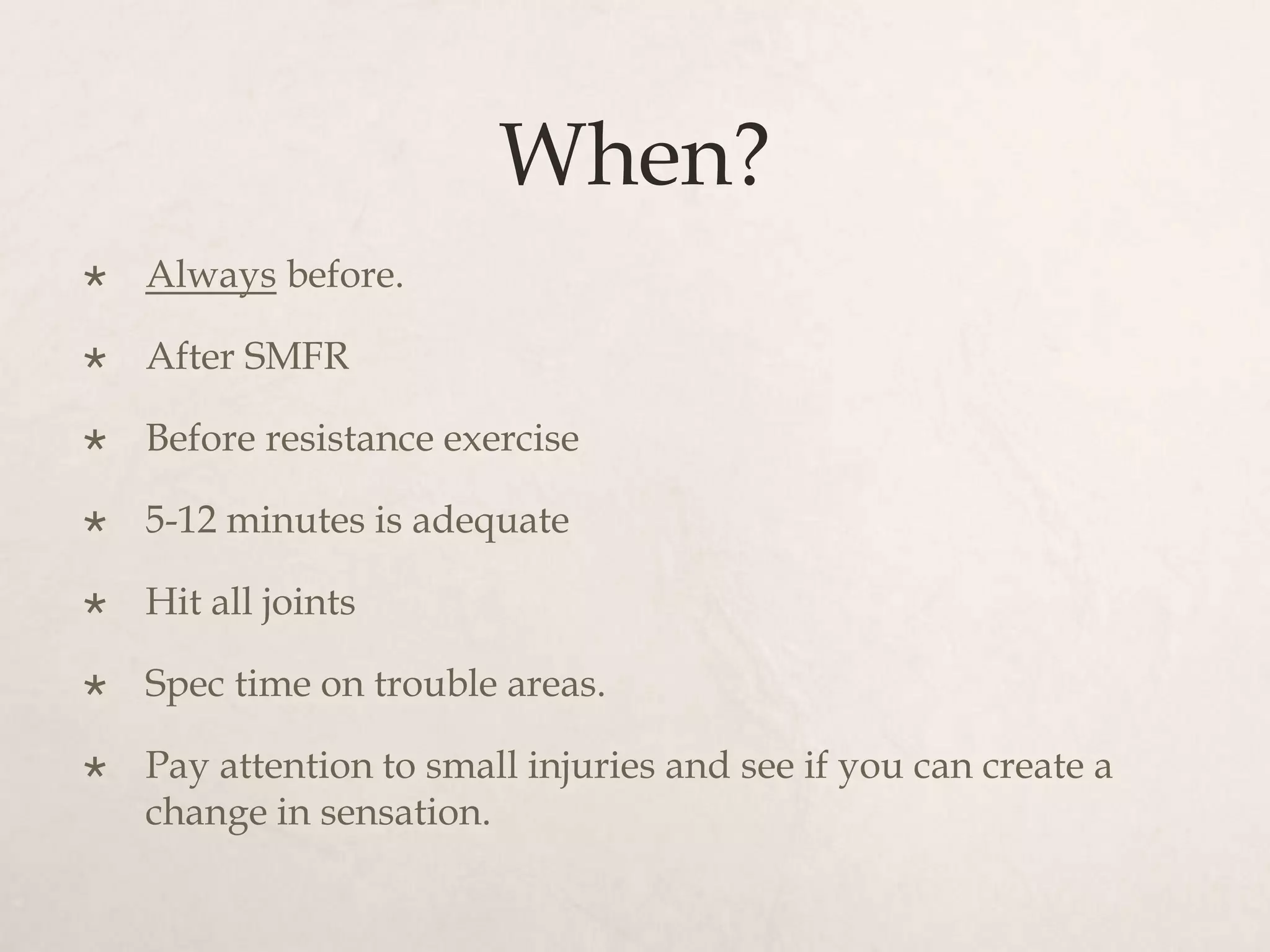 When?

* Always before.
* After SMFR
* Before resistance exercise
* 5-12 minutes is adequate
* Hit all joints
* Spec time on trouble areas.
* Pay attention to small injuries and see if you can create a change in sensation.